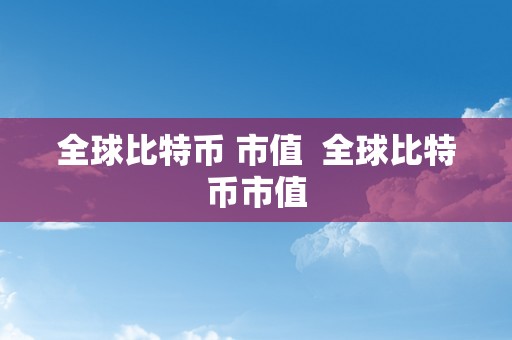 全球比特币 市值 全球比特币市值